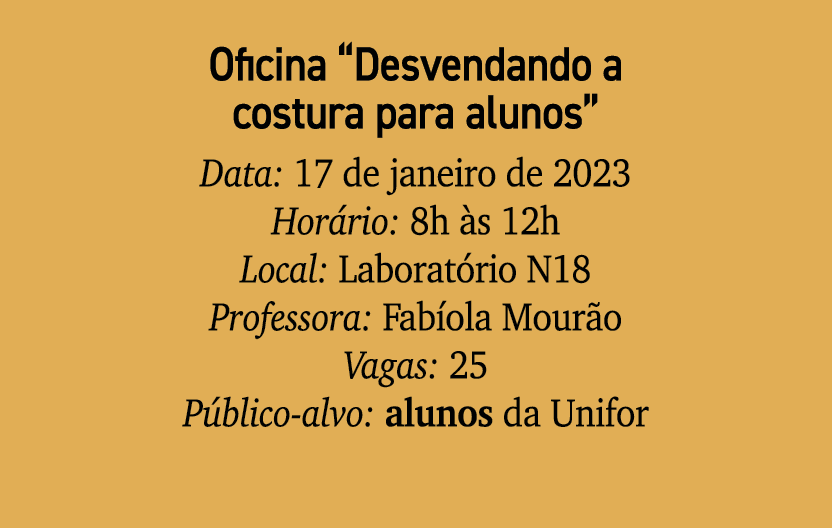 Oficina “Desvendando a costura para alunos”

Data: 17 de janeiro de 2023
Horário: 8h às 12h
Local: Laboratório N18
Professora: Fabíola Mourão
Vagas: 25
Público-alvo: alunos da Unifor